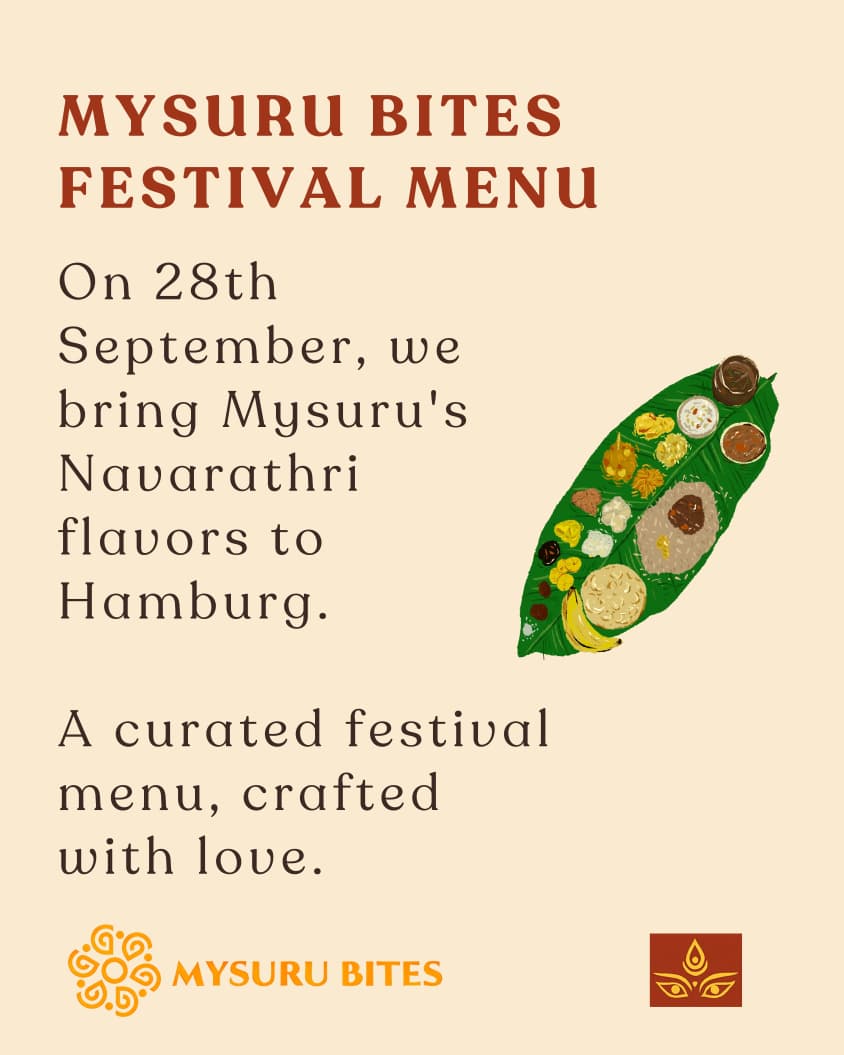 MYSURU BITES FESTIVAL MENU

On 28th September, we bring Mysuru's Navarathri flavors to Hamburg.

A curated festival menu, crafted with love.

MYSURU BITES